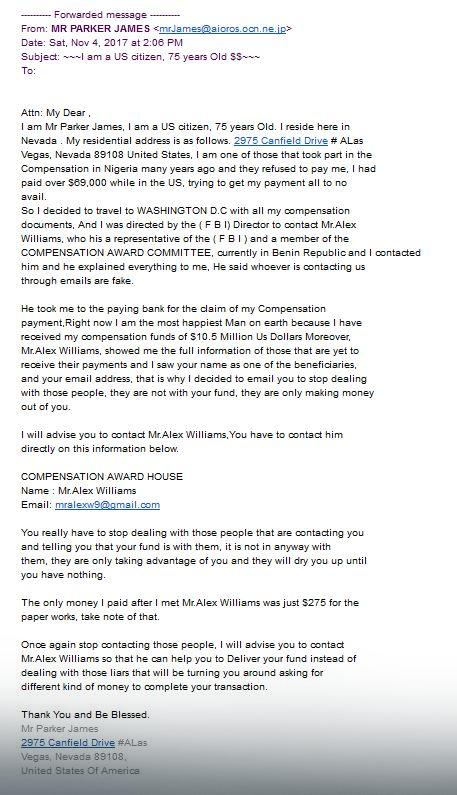 ---------- Forwarded message ----------
From: MR PARKER JAMES <mrJames@aioros.ocn.ne.jp>
Date: Sat, Nov 4, 2017 at 2:06 PM
Subject: ~~~I am a US citizen, 75 years Old $$~~~
To:

Attn: My Dear ,
I am Mr Parker James, I am a US citizen, 75 years Old. I reside here in Nevada . My residential address is as follows. 2975 Canfield Drive # ALas Vegas, Nevada 89108 United States, I am one of those that took part in the Compensation in Nigeria many years ago and they refused to pay me, I had paid over $69,000 while in the US, trying to get my payment all to no avail.
So I decided to travel to WASHINGTON D.C with all my compensation documents, And I was directed by the ( F B I) Director to contact Mr.Alex Williams, who his a representative of the ( F B I ) and a member of the COMPENSATION AWARD COMMITTEE, currently in Benin Republic and I contacted him and he explained everything to me, He said whoever is contacting us through emails are fake.

He took me to the paying bank for the claim of my Compensation payment,Right now I am the most happiest Man on earth because I have received my compensation funds of $10.5 Million Us Dollars Moreover, Mr.Alex Williams, showed me the full information of those that are yet to receive their payments and I saw your name as one of the beneficiaries, and your email address, that is why I decided to email you to stop dealing with those people, they are not with your fund, they are only making money out of you.

I will advise you to contact Mr.Alex Williams,You have to contact him directly on this information below.

COMPENSATION AWARD HOUSE
Name : Mr.Alex Williams
Email: mralexw9@gmail.com

You really have to stop dealing with those people that are contacting you and telling you that your fund is with them, it is not in anyway with them, they are only taking advantage of you and they will dry you up until you have nothing.

The only money I paid after I met Mr.Alex Williams was just $275 for the paper works, take note of that.

Once again stop contacting those people, I will advise you to contact Mr.Alex Williams so that he can help you to Deliver your fund instead of dealing with those liars that will be turning you around asking for different kind of money to complete your transaction.

Thank You and Be Blessed.
Mr Parker James
2975 Canfield Drive #ALas Vegas, Nevada 89108,
United States Of America